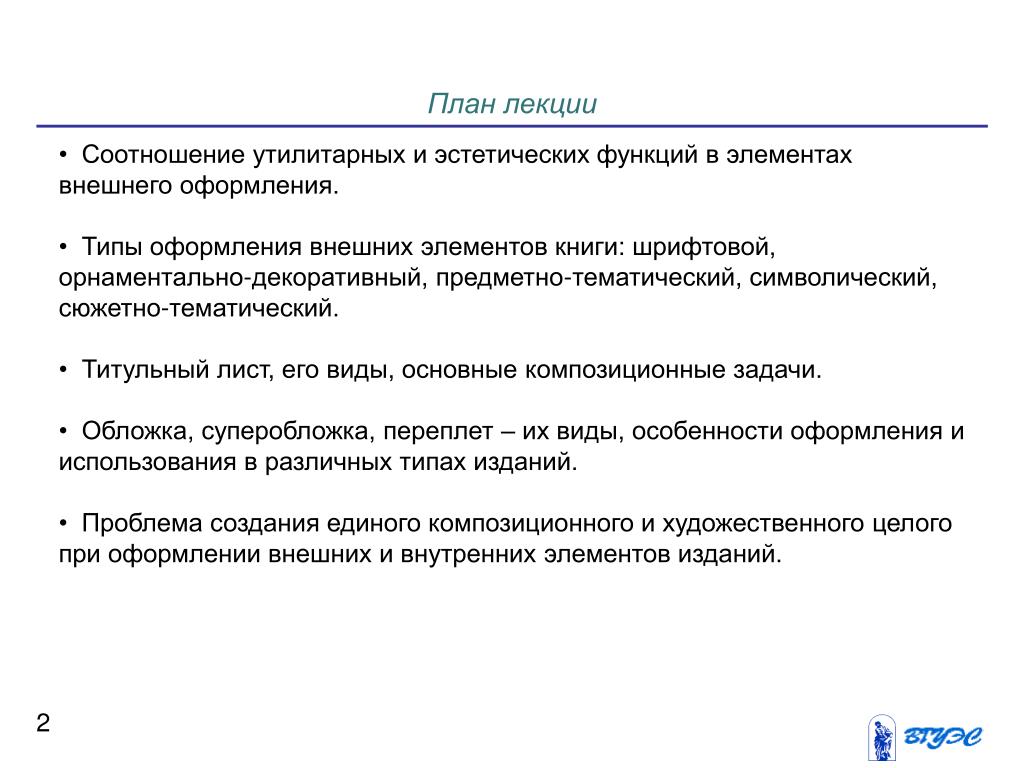 План лекции

• Соотношение утилитарных и эстетических функций в элементах внешнего оформления.

• Типы оформления внешних элементов книги: шрифтовой, орнаментально-декоративный, предметно-тематический, символический, сюжетно-тематический.

• Титульный лист, его виды, основные композиционные задачи.

• Обложка, суперобложка, переплет – их виды, особенности оформления и использования в различных типах изданий.

• Проблема создания единого композиционного и художественного целого при оформлении внешних и внутренних элементов изданий.

2

ВГУЭС